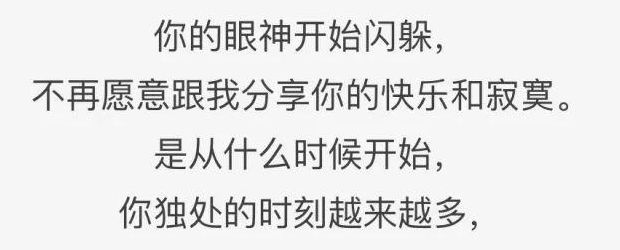 你的眼神开始闪躲，
不再愿意跟我分享你的快乐和寂寞。
是从什么时候开始，
你独处的时刻越来越多，